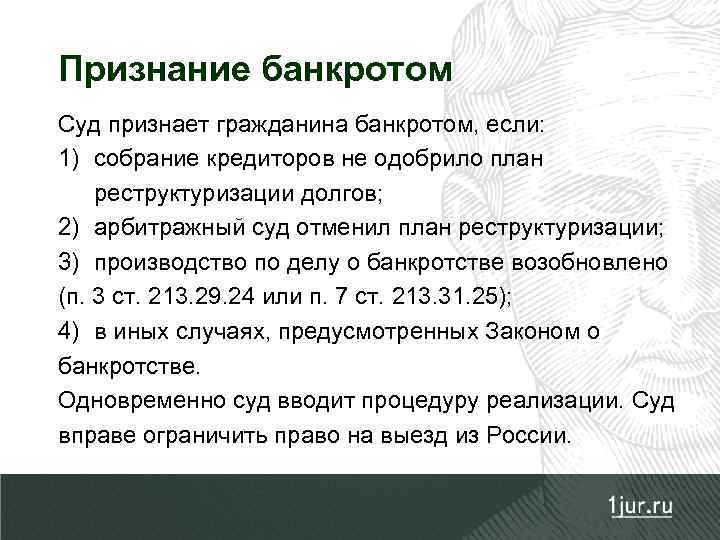 Признание банкротом

Суд признает гражданина банкротом, если:
1) собрание кредиторов не одобрило план реструктуризации долгов;
2) арбитражный суд отменил план реструктуризации;
3) производство по делу о банкротстве возобновлено (п. 3 ст. 213.29.24 или п. 7 ст. 213.31.25);
4) в иных случаях, предусмотренных Законом о банкротстве.
Одновременно суд вводит процедуру реализации. Суд вправе ограничить право на выезд из России.

1jur.ru